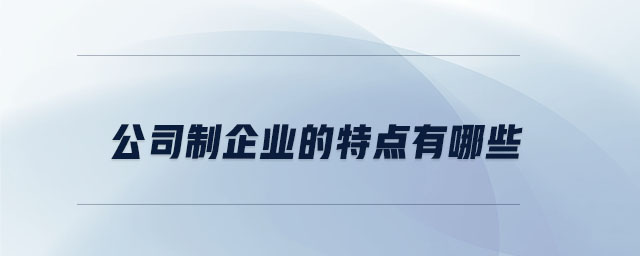 公司制企业的特点有哪些